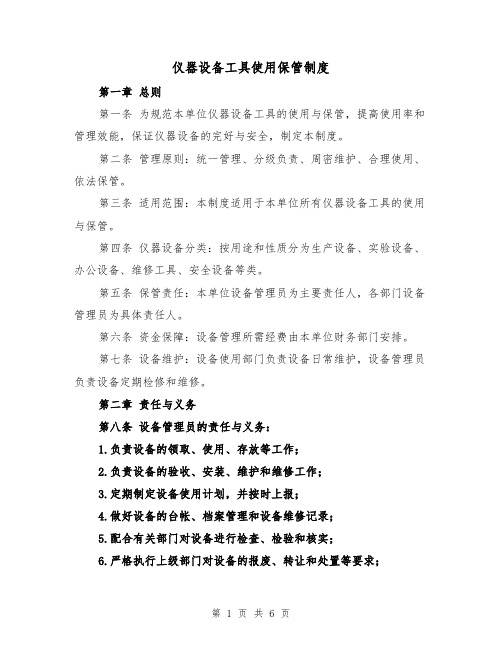 仪器设备工具使用保管制度

第一章 总则

第一条 为规范本单位仪器设备工具的使用与保管，提高使用率和管理效能，保证仪器设备的完好与安全，制定本制度。

第二条 管理原则：统一管理、分级负责、周密维护、合理使用、依法保管。

第三条 适用范围：本制度适用于本单位所有仪器设备工具的使用与保管。

第四条 仪器设备分类：按用途和性质分为生产设备、实验设备、办公设备、维修工具、安全设备等类。

第五条 保管责任：本单位设备管理员为主要责任人，各部门设备管理员为具体责任人。

第六条 资金保障：设备管理所需经费由本单位财务部门安排。

第七条 设备维护：设备使用部门负责设备日常维护，设备管理员负责设备定期检修和维修。

第二章 责任与义务

第八条 设备管理员的责任与义务：

1.负责设备的领取、使用、存放等工作；

2.负责设备的验收、安装、维护和维修工作；

3.定期制定设备使用计划，并按时上报；

4.做好设备的台帐、档案管理和设备维修记录；

5.配合有关部门对设备进行检查、检验和核实；

6.严格执行上级部门对设备的报废、转让和处置等要求；

第 1 页 共 6 页